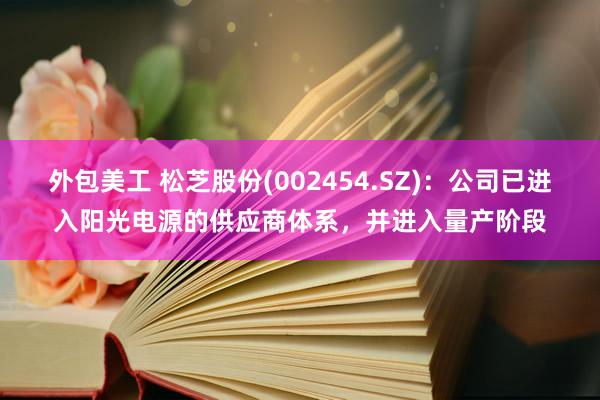 外包美工 松芝股份(002454.SZ)：公司已进入阳光电源的供应商体系，并进入量产阶段